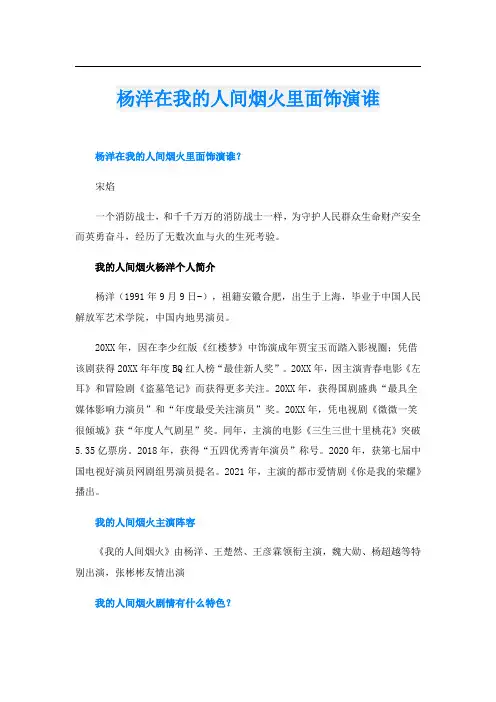 杨洋在我的人间烟火里面饰演谁

杨洋在我的人间烟火里面饰演谁？

宋焰

一个消防战士，和千千万万的消防战士一样，为守护人民群众生命财产安全而英勇奋斗，经历了无数次血与火的生死考验。

我的人间烟火杨洋个人简介

杨洋（1991年9月9日-），祖籍安徽合肥，出生于上海，毕业于中国人民解放军艺术学院，中国内地男演员。

20XX年，因在李少红版《红楼梦》中饰演成年贾宝玉而踏入影视圈；凭借该剧获得20XX年年度BQ红人榜“最佳新人奖”。20XX年，因主演青春电影《左耳》和冒险剧《盗墓笔记》而获得更多关注。20XX年，获得国剧盛典“最具全媒体影响力演员”和“年度最受关注演员”奖。20XX年，凭电视剧《微微一笑很倾城》获“年度人气剧星”奖。同年，主演的电影《三生三世十里桃花》突破5.35亿票房。2018年，获得“五四优秀青年演员”称号。2020年，获第七届中国电视好演员网剧组男演员提名。2021年，主演的都市爱情剧《你是我的荣耀》播出。

我的人间烟火主演阵容

《我的人间烟火》由杨洋、王楚然、王彦霖领衔主演，魏大勋、杨超越等特别出演，张彬彬友情出演

我的人间烟火剧情有什么特色？